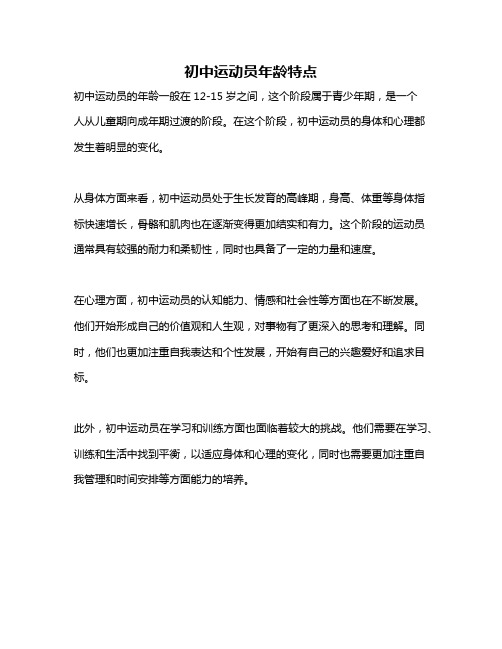 初中运动员年龄特点

初中运动员的年龄一般在 12-15 岁之间，这个阶段属于青少年期，是一个人从儿童期向成年期过渡的阶段。在这个阶段，初中运动员的身体和心理都发生着明显的变化。

从身体方面来看，初中运动员处于生长发育的高峰期，身高、体重等身体指标快速增长，骨骼和肌肉也在逐渐变得更加结实和有力。这个阶段的运动员通常具有较强的耐力和柔韧性，同时也具备了一定的力量和速度。

在心理方面，初中运动员的认知能力、情感和社会性等方面也在不断发展。他们开始形成自己的价值观和人生观，对事物有了更深入的思考和理解。同时，他们也更加注重自我表达和个性发展，开始有自己的兴趣爱好和追求目标。

此外，初中运动员在学习和训练方面也面临着较大的挑战。他们需要在学习、训练和生活中找到平衡，以适应身体和心理的变化，同时也需要更加注重自我管理和时间安排等方面能力的培养。